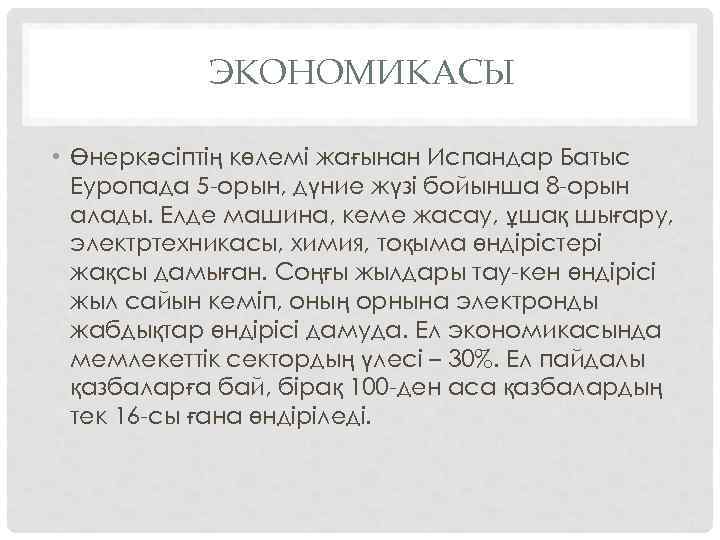 ЭКОНОМИКАСЫ

• Өнеркәсіптің көлемі жағынан Испандар Батыс Еуропада 5-орын, дүние жүзі бойынша 8-орын алады. Елде машина, кеме жасау, ұшақ шығару, электртехникасы, химия, тоқыма өндірістері жақсы дамыған. Соңғы жылдары тау-кен өндірісі жыл сайын кеміп, оның орнына электронды жабдықтар өндірісі дамуда. Ел экономикасында мемлекеттік сектордың үлесі – 30%. Ел пайдалы қазбаларға бай, бірақ 100-ден аса қазбалардың тек 16-сы ғана өндіріледі.